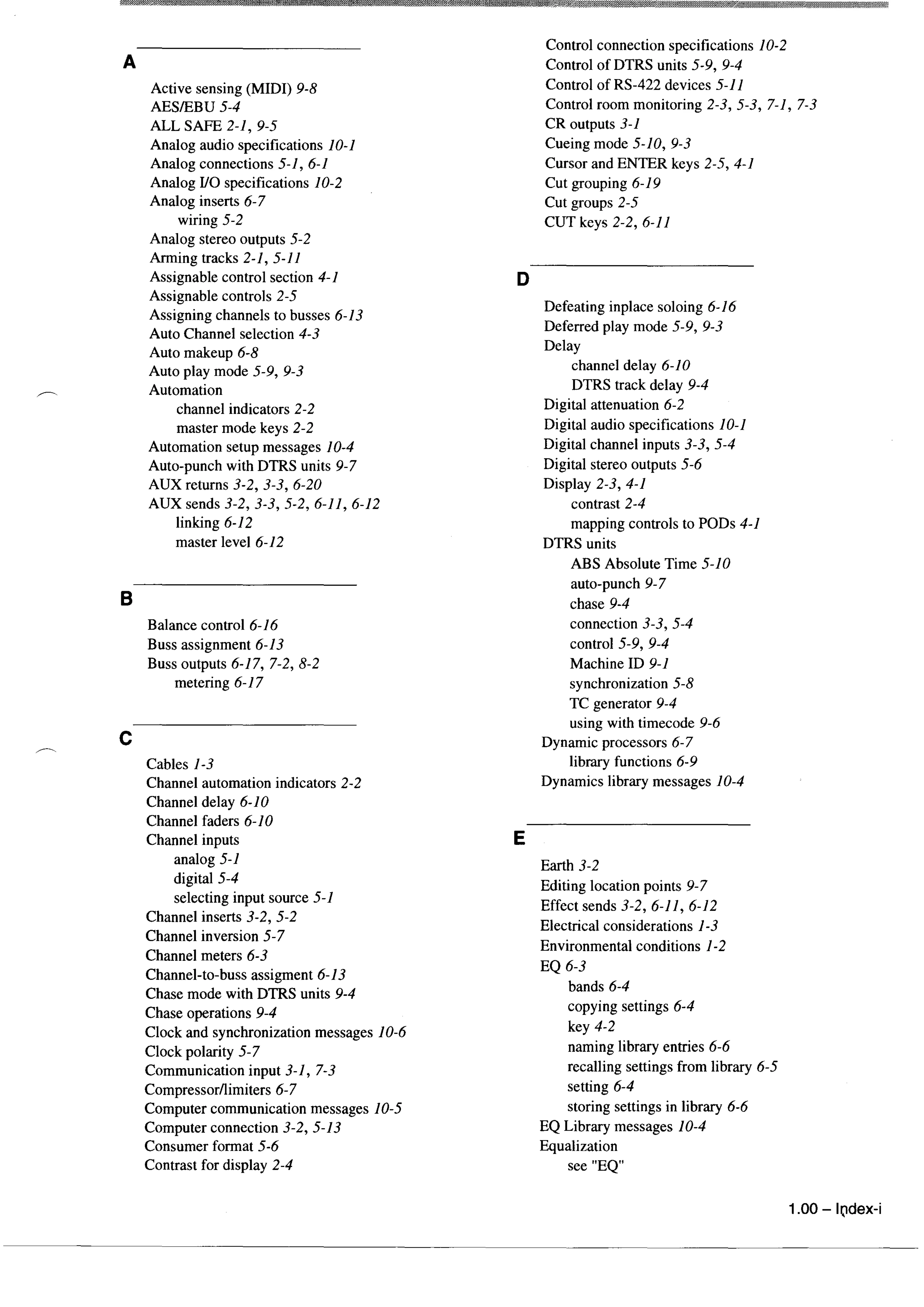 A

Active sensing (MIDI) 9-8
AES/EBU 5-4
ALL SAFE 2-1, 9-5
Analog audio specifications 10-1
Analog connections 5-1, 6-1
Analog I/O specifications 10-2
Analog inserts 6-7
wiring 5-2
Analog stereo outputs 5-2
Arming tracks 2-1, 5-11
Assignable control section 4-1
Assignable controls 2-5
Assigning channels to busses 6-13
Auto Channel selection 4-3
Auto makeup 6-8
Auto play mode 5-9, 9-3
Automation
channel indicators 2-2
master mode keys 2-2
Automation setup messages 10-4
Auto-punch with DTRS units 9-7
AUX returns 3-2, 3-3, 6-20
AUX sends 3-2, 3-3, 5-2, 6-11, 6-12
linking 6-12
master level 6-12

B

Balance control 6-16
Buss assignment 6-13
Buss outputs 6-17, 7-2, 8-2
metering 6-17

C

Cables 1-3
Channel automation indicators 2-2
Channel delay 6-10
Channel faders 6-10
Channel inputs
analog 5-1
digital 5-4
selecting input source 5-1
Channel inserts 3-2, 5-2
Channel inversion 5-7
Channel meters 6-3
Channel-to-buss assigment 6-13
Chase mode with DTRS units 9-4
Chase operations 9-4
Clock and synchronization messages 10-6
Clock polarity 5-7
Communication input 3-1, 7-3
Compressor/limiters 6-7
Computer communication messages 10-5
Computer connection 3-2, 5-13
Consumer format 5-6
Contrast for display 2-4

Control connection specifications 10-2
Control of DTRS units 5-9, 9-4
Control of RS-422 devices 5-11
Control room monitoring 2-3, 5-3, 7-1, 7-3
CR outputs 3-1
Cueing mode 5-10, 9-3
Cursor and ENTER keys 2-5, 4-1
Cut grouping 6-19
Cut groups 2-5
CUT keys 2-2, 6-11

D

Defeating inplace soloing 6-16
Deferred play mode 5-9, 9-3
Delay
channel delay 6-10
DTRS track delay 9-4
Digital attenuation 6-2
Digital audio specifications 10-1
Digital channel inputs 3-3, 5-4
Digital stereo outputs 5-6
Display 2-3, 4-1
contrast 2-4
mapping controls to PODs 4-1
DTRS units
ABS Absolute Time 5-10
auto-punch 9-7
chase 9-4
connection 3-3, 5-4
control 5-9, 9-4
Machine ID 9-1
synchronization 5-8
TC generator 9-4
using with timecode 9-6
Dynamic processors 6-7
library functions 6-9
Dynamics library messages 10-4

E

Earth 3-2
Editing location points 9-7
Effect sends 3-2, 6-11, 6-12
Electrical considerations 1-3
Environmental conditions 1-2
EQ 6-3
bands 6-4
copying settings 6-4
key 4-2
naming library entries 6-6
recalling settings from library 6-5
setting 6-4
storing settings in library 6-6
EQ Library messages 10-4
Equalization
see "EQ"

1.00 – Index-i